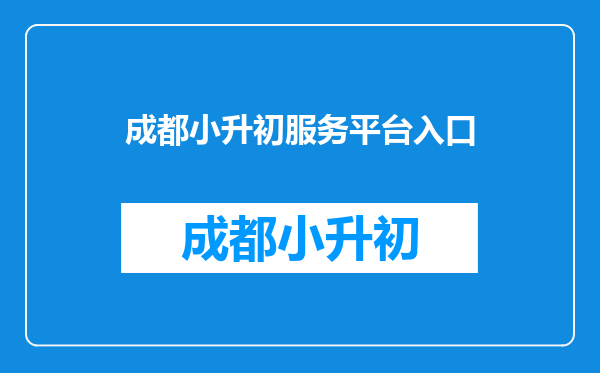 成都小升初服务平台入口

成都小升初